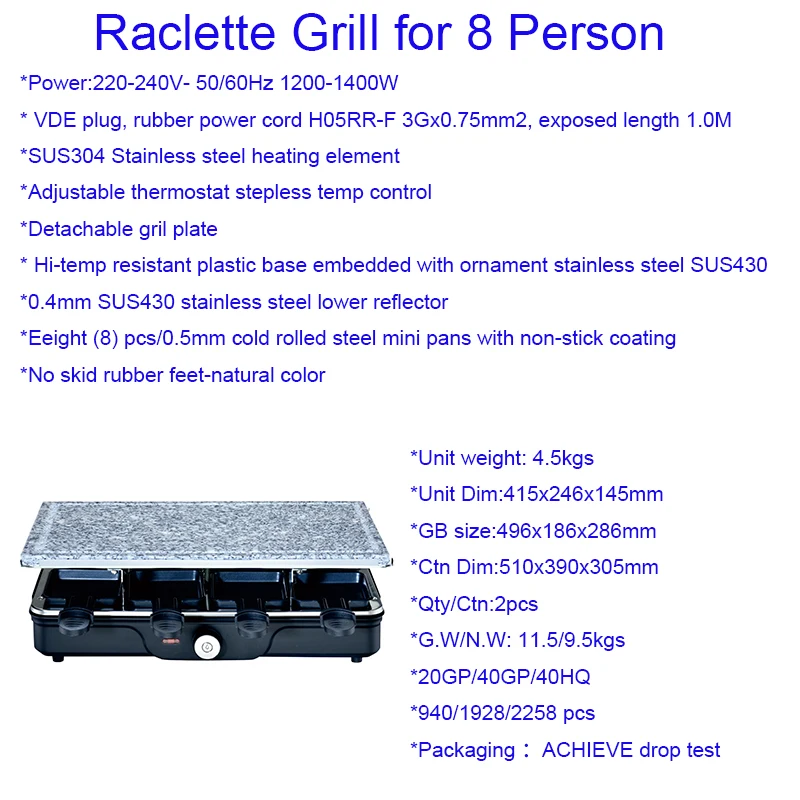 Raclette Grill for 8 Person

*Power:220-240V- 50/60Hz 1200-1400W

* VDE plug, rubber power cord H05RR-F 3Gx0.75mm2, exposed length 1.0M

*SUS304 Stainless steel heating element

*Adjustable thermostat stepless temp control

*Detachable gril plate

* Hi-temp resistant plastic base embedded with ornament stainless steel SUS430

*0.4mm SUS430 stainless steel lower reflector

*Eeight (8) pcs/0.5mm cold rolled steel mini pans with non-stick coating

*No skid rubber feet-natural color

*Unit weight: 4.5kgs

*Unit Dim:415x246x145mm

*GB size:496x186x286mm

*Ctn Dim:510x390x305mm

*Qty/Ctn:2pcs

*G.W/N.W: 11.5/9.5kgs

*20GP/40GP/40HQ

*940/1928/2258 pcs

*Packaging： ACHIEVE drop test